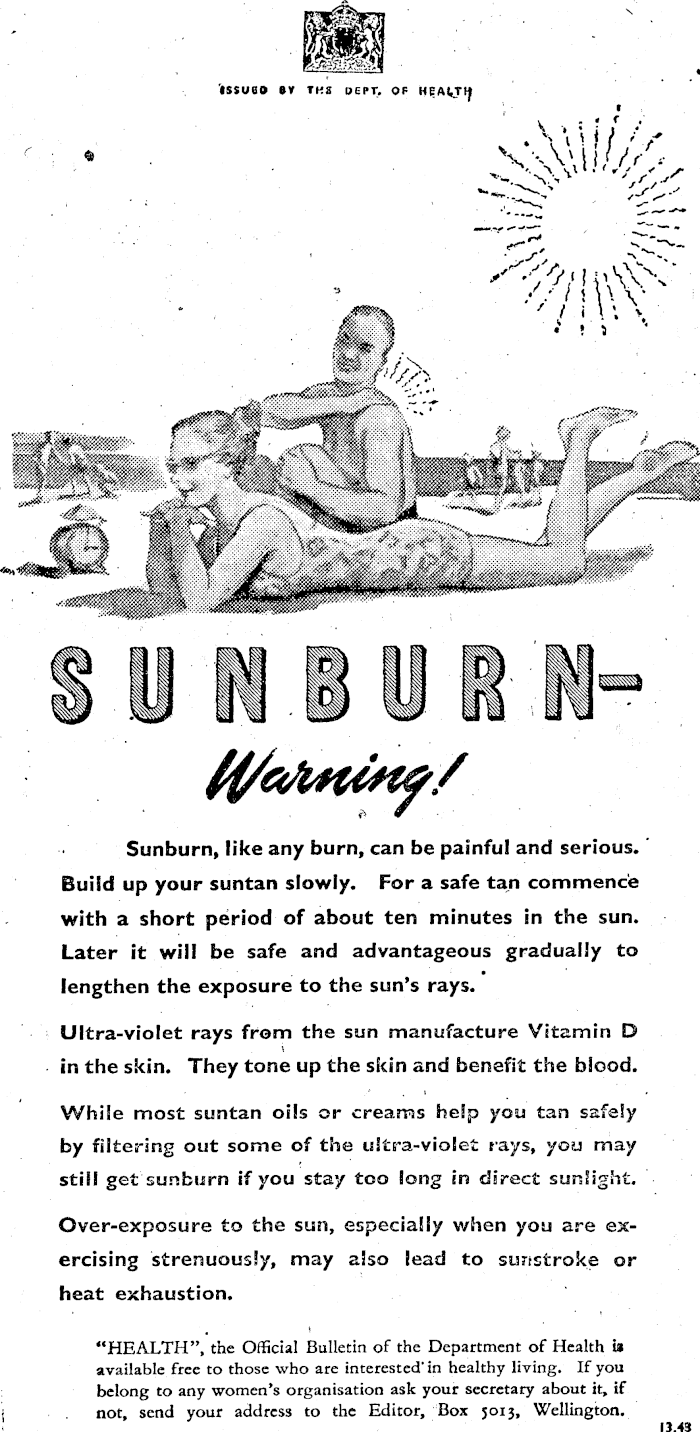 ISSUED BY THE DEPT. OF HEALTH

SUNBURN-

Warning!

Sunburn, like any burn, can be painful and serious. Build up your suntan slowly. For a safe tan commence with a short period of about ten minutes in the sun. Later it will be safe and advantageous gradually to lengthen the exposure to the sun's rays.

Ultra-violet rays from the sun manufacture Vitamin D in the skin. They tone up the skin and benefit the blood.

While most suntan oils or creams help you tan safely by filtering out some of the ultra-violet rays, you may still get sunburn if you stay too long in direct sunlight.

Over-exposure to the sun, especially when you are exercising strenuously, may also lead to sunstroke or heat exhaustion.

"HEALTH", the Official Bulletin of the Department of Health is available free to those who are interested in healthy living. If you belong to any women's organisation ask your secretary about it, if not, send your address to the Editor, Box 5013, Wellington.

13.43